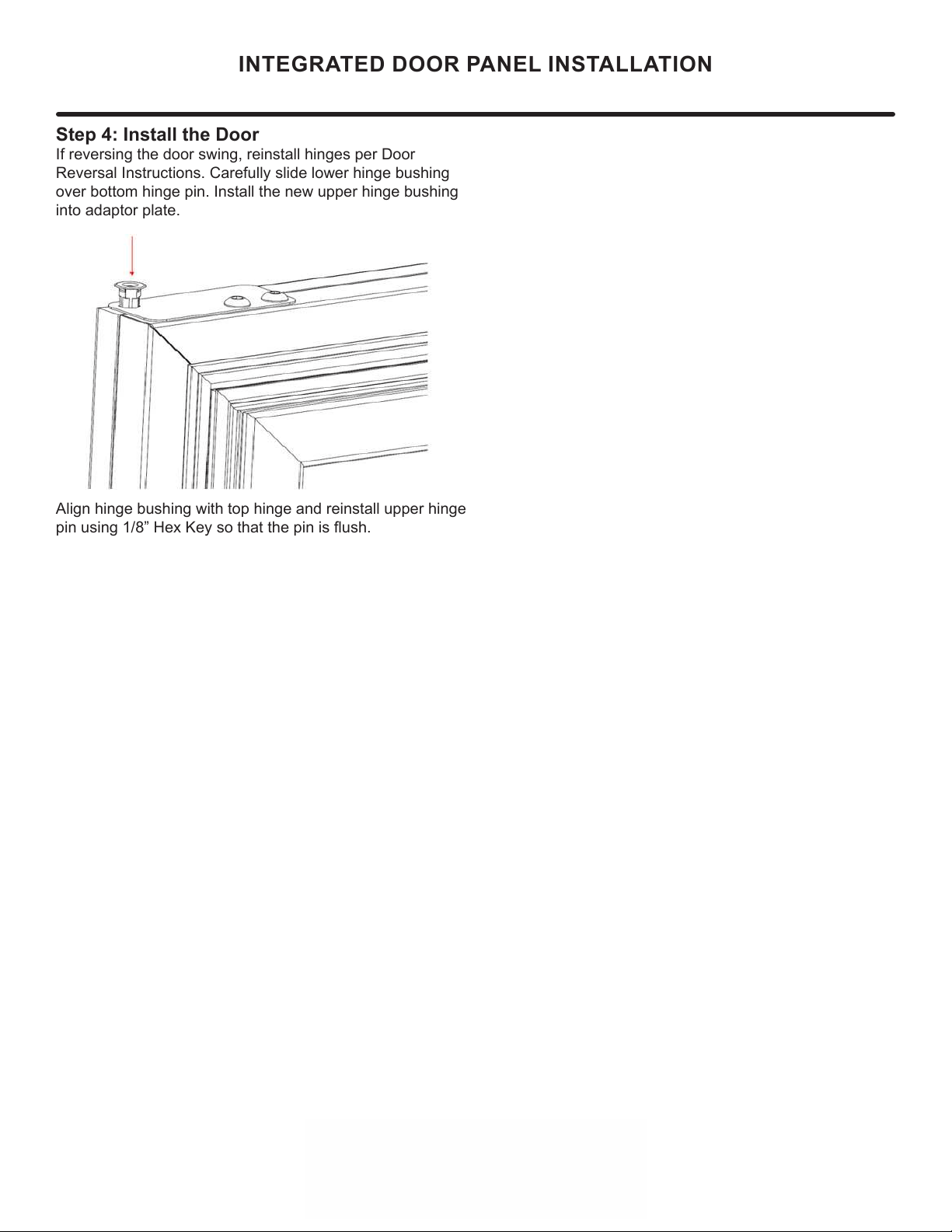 INTEGRATED DOOR PANEL INSTALLATION

Step 4: Install the Door

If reversing the door swing, reinstall hinges per Door Reversal Instructions. Carefully slide lower hinge bushing over bottom hinge pin. Install the new upper hinge bushing into adaptor plate.

Align hinge bushing with top hinge and reinstall upper hinge pin using 1/8" Hex Key so that the pin is flush.